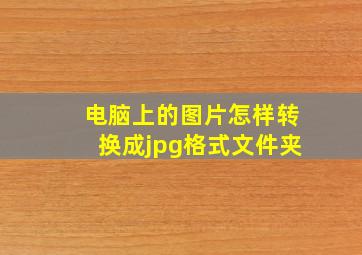 电脑上的图片怎样转换成jpg格式文件夹